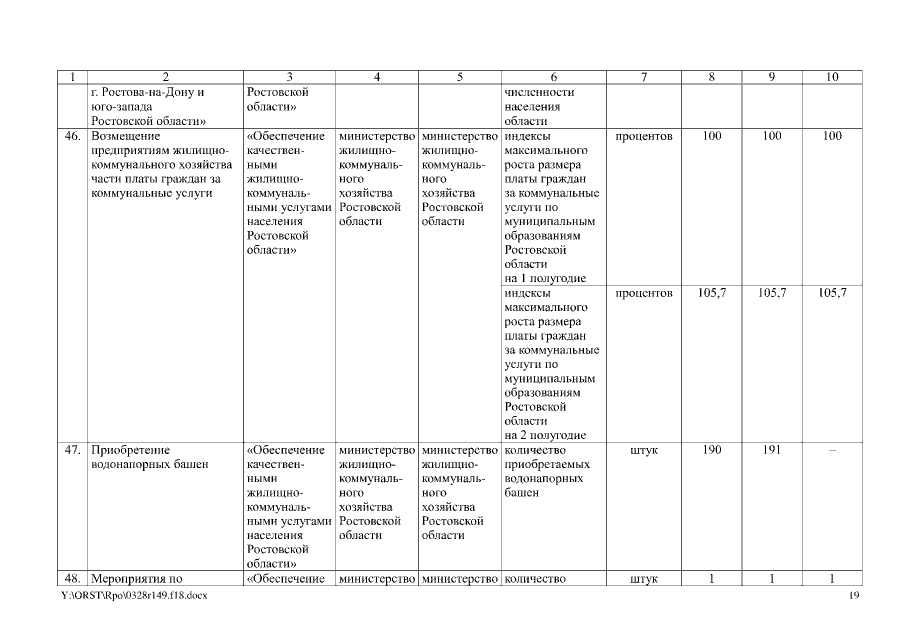 | 1 | 2 | 3 | 4 | 5 | 6 | 7 | 8 | 9 | 10 |
|---|---|---|---|---|---|---|---|---|---|
| | г. Ростова-на-Дону и юго-запада Ростовской области» | Ростовской области» | | | численности населения области | | | | |
| 46. | Возмещение предприятиям жилищно-коммунального хозяйства части платы граждан за коммунальные услуги | «Обеспечение качественными жилищно-коммунальными услугами населения Ростовской области» | министерство жилищно-коммунального хозяйства Ростовской области | министерство жилищно-коммунального хозяйства Ростовской области | индексы максимального роста размера платы граждан за коммунальные услуги по муниципальным образованиям Ростовской области на 1 полугодие | процентов | 100 | 100 | 100 |
| | | | | | индексы максимального роста размера платы граждан за коммунальные услуги по муниципальным образованиям Ростовской области на 2 полугодие | процентов | 105,7 | 105,7 | 105,7 |
| 47. | Приобретение водонапорных башен | «Обеспечение качественными жилищно-коммунальными услугами населения Ростовской области» | министерство жилищно-коммунального хозяйства Ростовской области | министерство жилищно-коммунального хозяйства Ростовской области | количество приобретаемых водонапорных башен | штук | 190 | 191 | – |
| 48. | Мероприятия по | «Обеспечение | министерство | министерство | количество | штук | 1 | 1 | 1 |

Y:\ORST\Rpo\0328r149.f18.docx 19